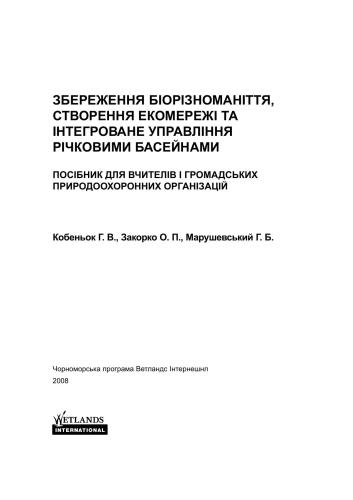 ЗБЕРЕЖЕННЯ БІОРІЗНОМАНІТТЯ, СТВОРЕННЯ ЕКОМЕРЕЖІ ТА ІНТЕГРОВАНЕ УПРАВЛІННЯ РІЧКОВИМИ БАСЕЙНАМИ

ПОСІБНИК ДЛЯ ВЧИТЕЛІВ І ГРОМАДСЬКИХ ПРИРОДООХОРОННИХ ОРГАНІЗАЦІЙ

Кобеньок Г. В., Закорко О. П., Марушевський Г. Б.

Чорноморська програма Ветландс Інтернешнл
2008

WETLANDS
INTERNATIONAL